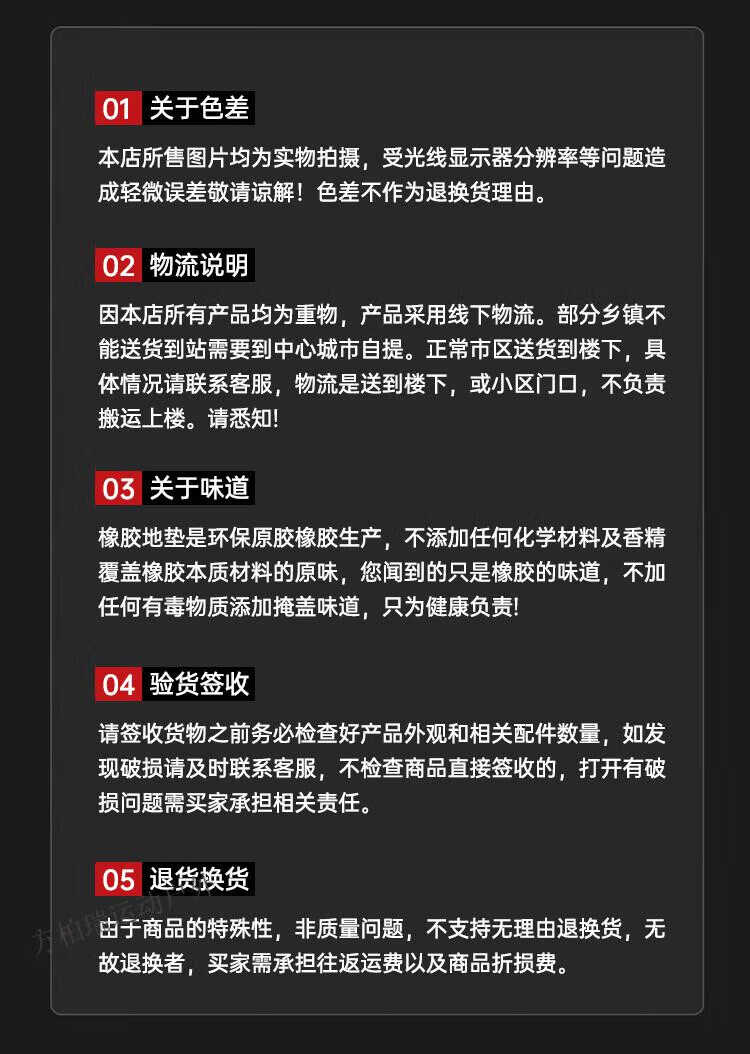 01 关于色差

本店所售图片均为实物拍摄，受光线显示器分辨率等问题造成轻微误差敬请谅解！色差不作为退换货理由。

02 物流说明

因本店所有产品均为重物，产品采用线下物流。部分乡镇不能送货到站需要到中心城市自提。正常市区送货到楼下，具体情况请联系客服，物流是送到楼下，或小区门口，不负责搬运上楼。请悉知!

03 关于味道

橡胶地垫是环保原胶橡胶生产，不添加任何化学材料及香精覆盖橡胶本质材料的原味，您闻到的只是橡胶的味道，不加任何有毒物质添加掩盖味道，只为健康负责!

04 验货签收

请签收货物之前务必检查好产品外观和相关配件数量，如发现破损请及时联系客服，不检查商品直接签收的，打开有破损问题需买家承担相关责任。

05 退货换货

由于商品的特殊性，非质量问题，不支持无理由退换货，无故退换者，买家需承担往返运费以及商品折损费。

方柏瑞运动